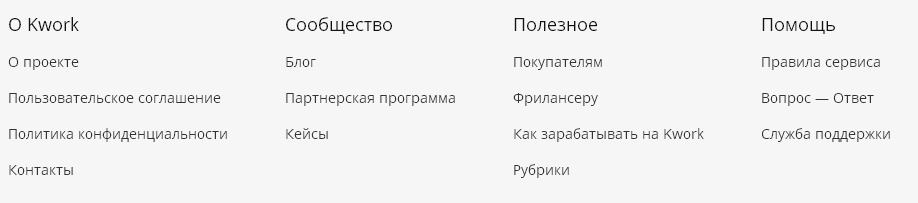 О Kwork

О проекте

Пользовательское соглашение

Политика конфиденциальности

Контакты

Сообщество

Блог

Партнерская программа

Кейсы

Полезное

Покупателям

Фрилансеру

Как зарабатывать на Kwork

Рубрики

Помощь

Правила сервиса

Вопрос — Ответ

Служба поддержки